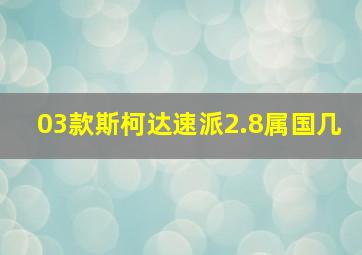 03款斯柯达速派2.8属国几